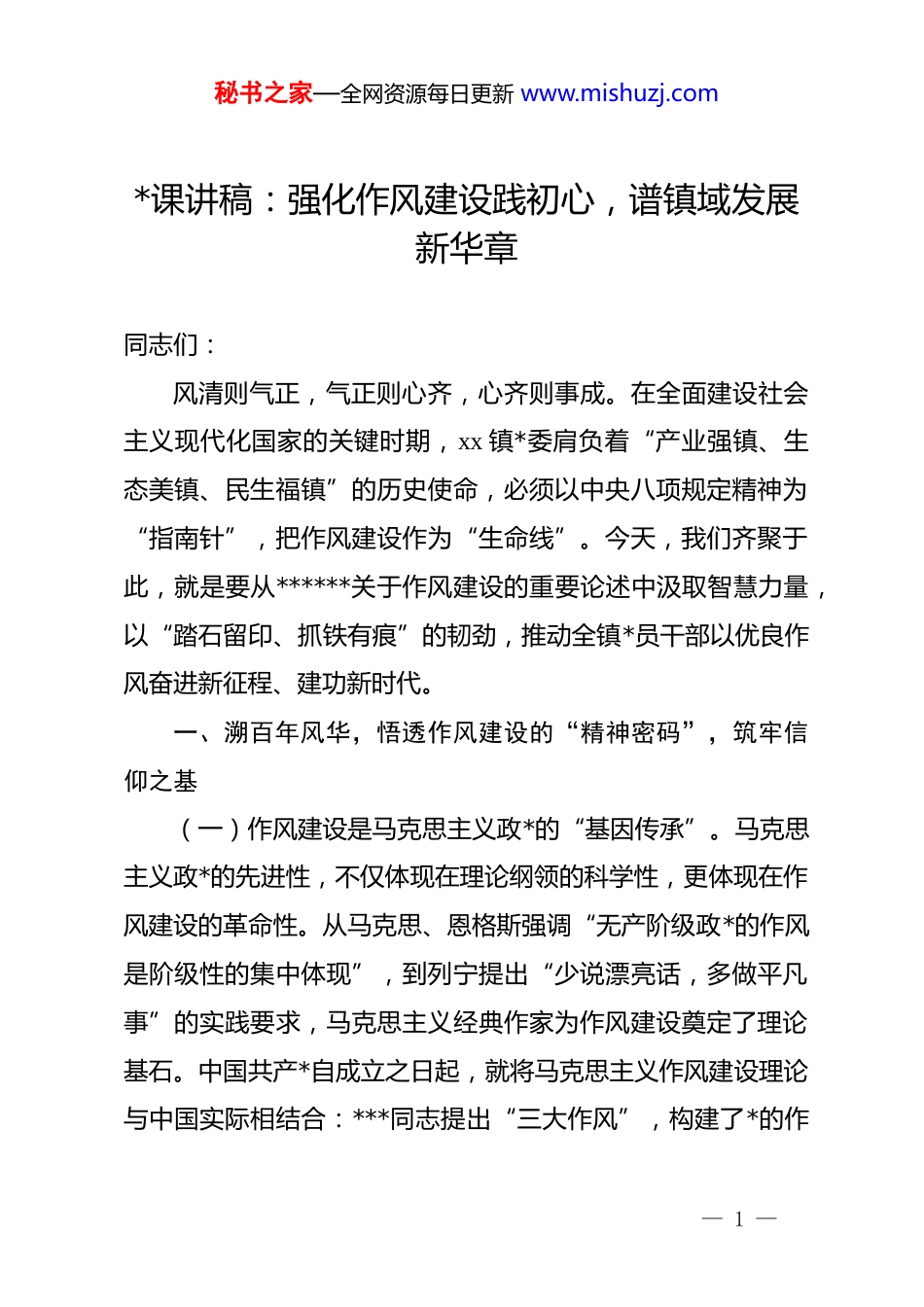 秘书之家—全网资源每日更新 www.mishuzj.com

*课讲稿：强化作风建设践初心，谱镇域发展新华章

同志们：

风清则气正，气正则心齐，心齐则事成。在全面建设社会主义现代化国家的关键时期，xx 镇*委肩负着“产业强镇、生态美镇、民生福镇”的历史使命，必须以中央八项规定精神为“指南针”，把作风建设作为“生命线”。今天，我们齐聚于此，就是要从******关于作风建设的重要论述中汲取智慧力量，以“踏石留印、抓铁有痕”的韧劲，推动全镇*员干部以优良作风奋进新征程、建功新时代。

一、溯百年风华，悟透作风建设的“精神密码”，筑牢信仰之基

（一）作风建设是马克思主义政*的“基因传承”。马克思主义政*的先进性，不仅体现在理论纲领的科学性，更体现在作风建设的革命性。从马克思、恩格斯强调“无产阶级政*的作风是阶级性的集中体现”，到列宁提出“少说漂亮话，多做平凡事”的实践要求，马克思主义经典作家为作风建设奠定了理论基石。中国共产*自成立之日起，就将马克思主义作风建设理论与中国实际相结合：***同志提出“三大作风”，构建了*的作

— 1 —